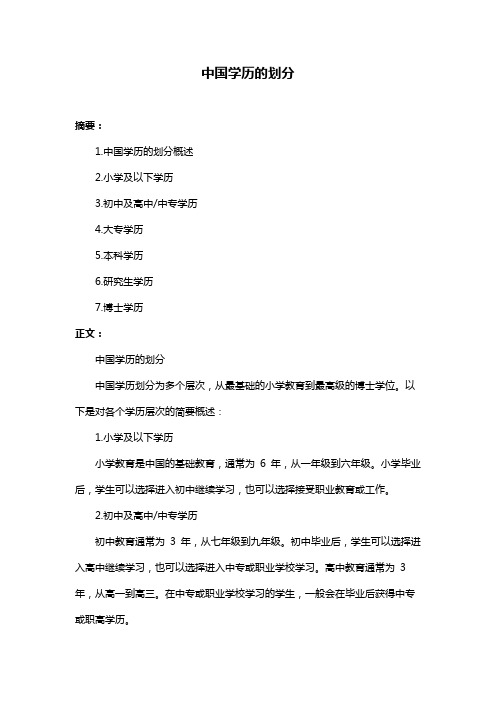 中国学历的划分

摘要：

1.中国学历的划分概述

2.小学及以下学历

3.初中及高中/中专学历

4.大专学历

5.本科学历

6.研究生学历

7.博士学历

正文：

中国学历的划分

中国学历划分为多个层次，从最基础的小学教育到最高级的博士学位。以下是对各个学历层次的简要概述：

1.小学及以下学历

小学教育是中国的基础教育，通常为 6 年，从一年级到六年级。小学毕业后，学生可以选择进入初中继续学习，也可以选择接受职业教育或工作。

2.初中及高中/中专学历

初中教育通常为 3 年，从七年级到九年级。初中毕业后，学生可以选择进入高中继续学习，也可以选择进入中专或职业学校学习。高中教育通常为 3 年，从高一到高三。在中专或职业学校学习的学生，一般会在毕业后获得中专或职高学历。